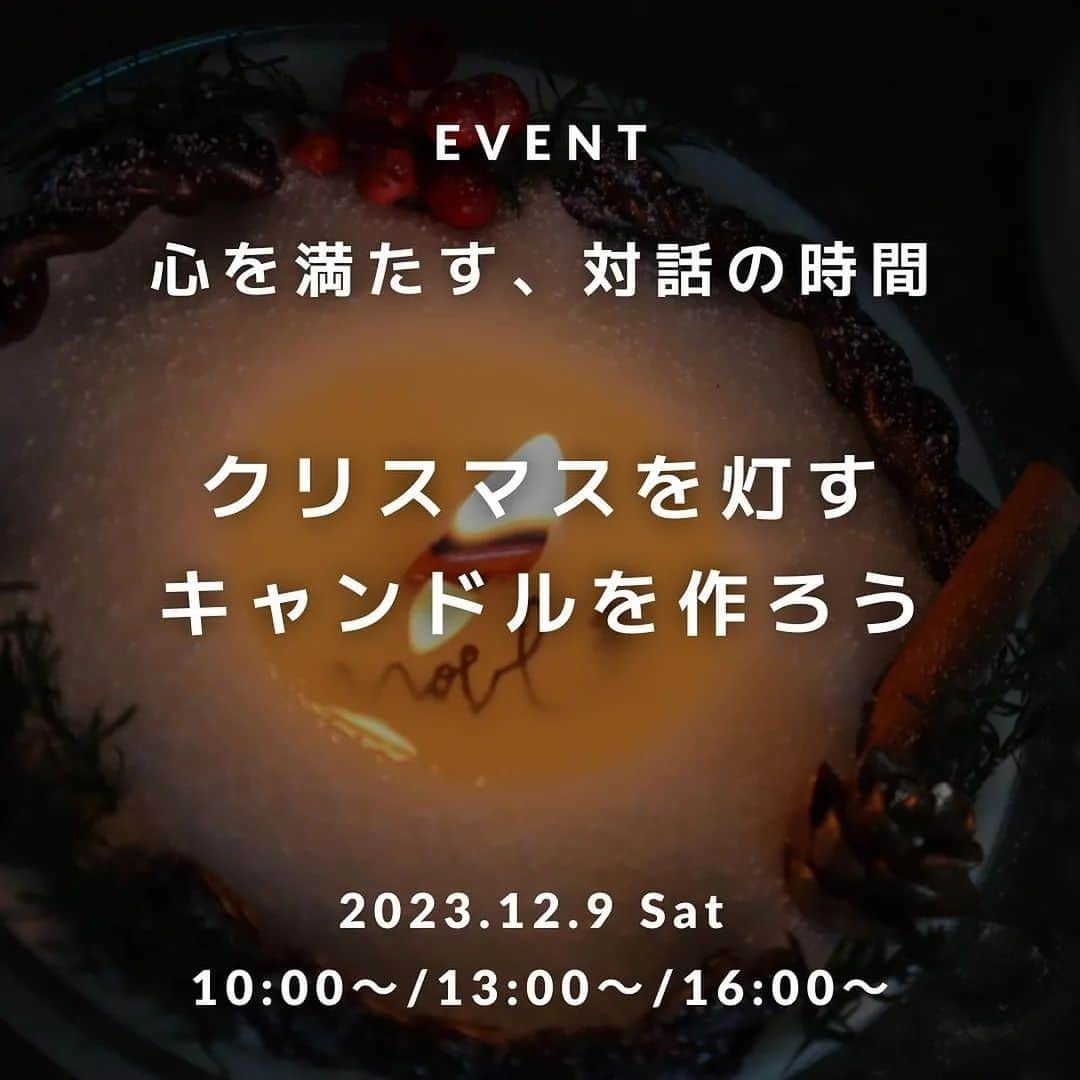 EVENT

心を満たす、対話の時間

クリスマスを灯す
キャンドルを作ろう

noel

2023.12.9 Sat
10:00～/13:00～/16:00～